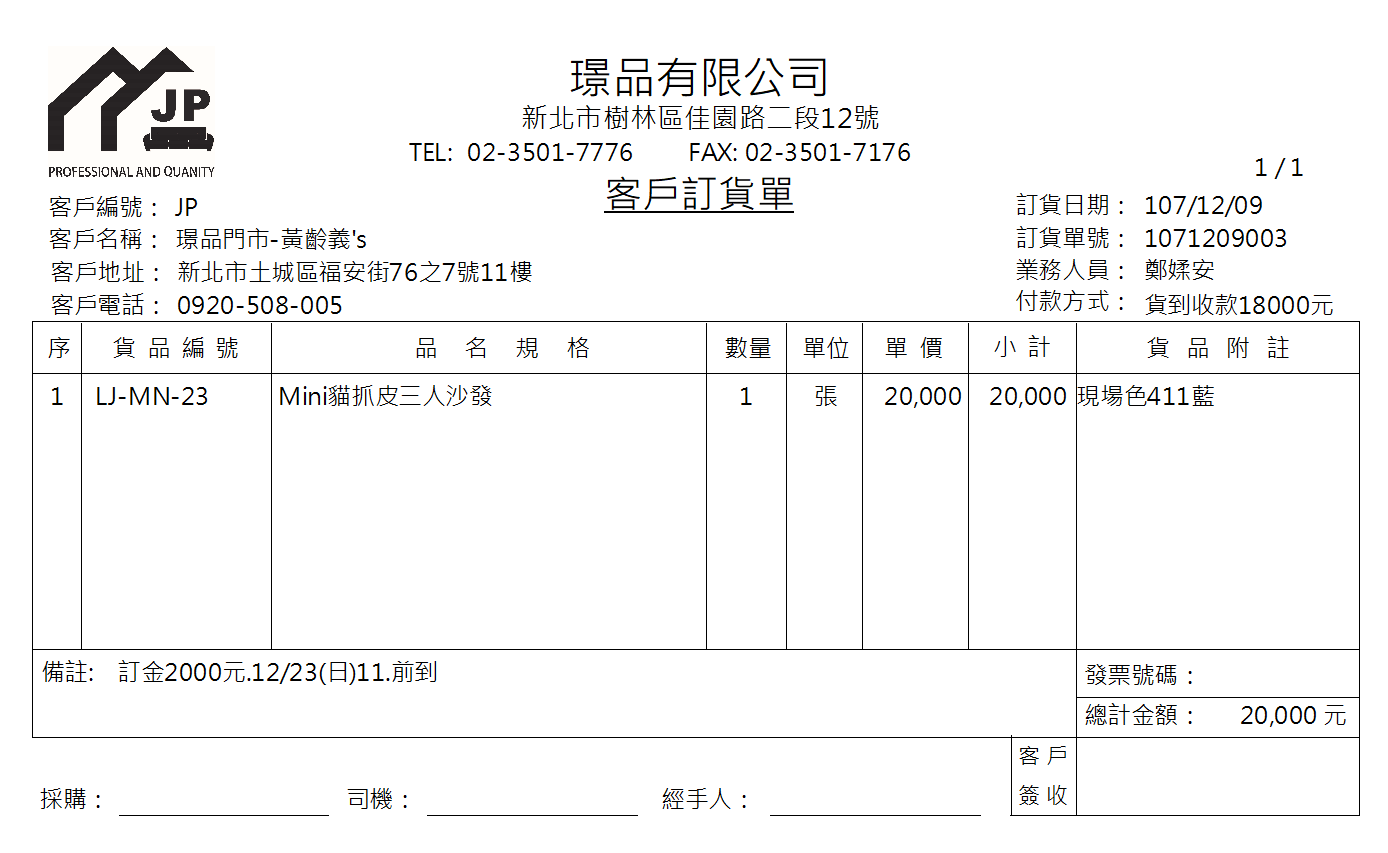 JP
PROFESSIONAL AND QUANITY

璟品有限公司
新北市樹林區佳園路二段12號
TEL: 02-3501-7776 FAX: 02-3501-7176

1 / 1

客戶訂貨單

客戶編號： JP
客戶名稱： 璟品門市-黃齡義's
客戶地址： 新北市土城區福安街76之7號11樓
客戶電話： 0920-508-005

訂貨日期： 107/12/09
訂貨單號： 1071209003
業務人員： 鄭媃安
付款方式： 貨到收款18000元

| 序 | 貨品編號 | 品名規格 | 數量 | 單位 | 單價 | 小計 | 貨品附註 |
|---|---|---|---|---|---|---|---|
| 1 | LJ-MN-23 | Mini貓抓皮三人沙發 | 1 | 張 | 20,000 | 20,000 | 現場色411藍 |

備註: 訂金2000元.12/23(日)11.前到

發票號碼：
總計金額： 20,000 元

採購： 司機： 經手人： 客戶簽收